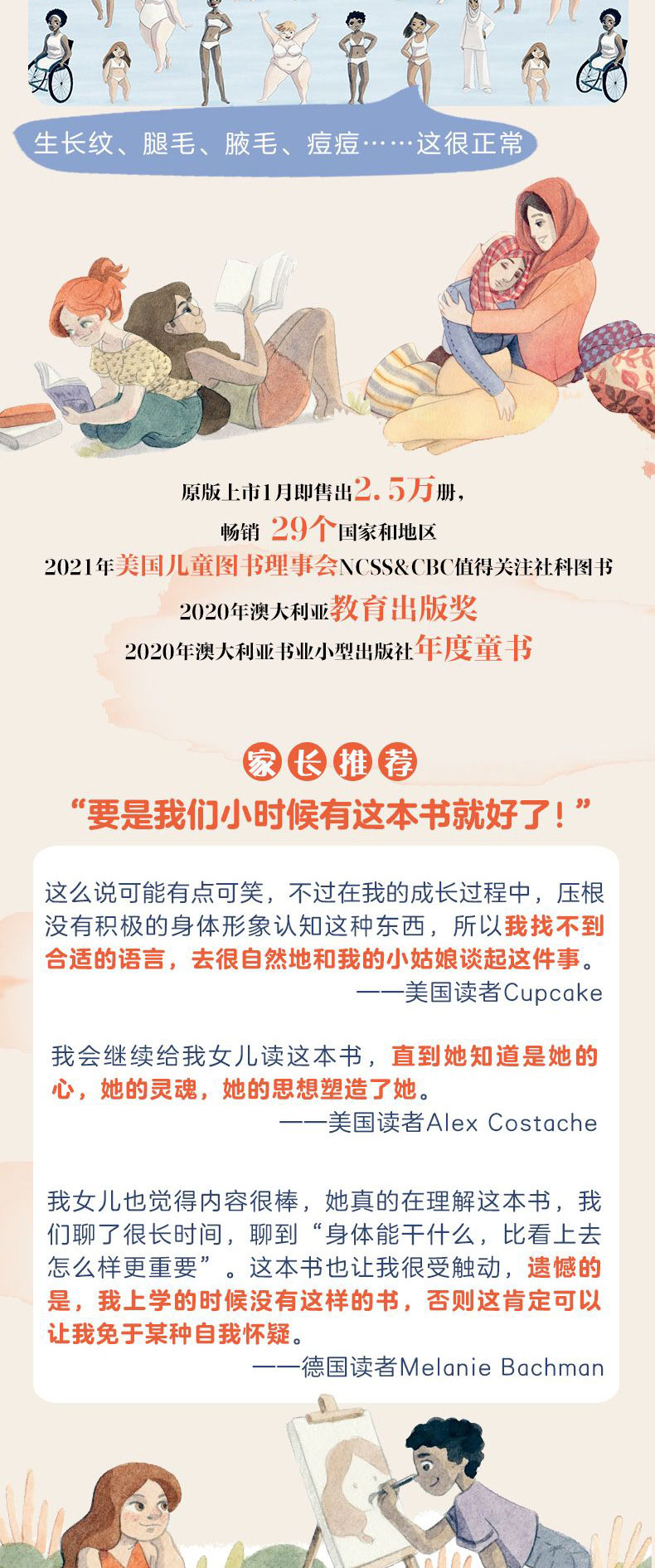 生长纹、腿毛、腋毛、痘痘……这很正常

原版上市1月即售出2.5万册，
畅销 29个国家和地区
2021年美国儿童图书理事会NCSS&CBC值得关注社科图书
2020年澳大利亚教育出版奖
2020年澳大利亚书业小型出版社年度童书

家长推荐
“要是我们小时候有这本书就好了！”

这么说可能有点可笑，不过在我的成长过程中，压根没有积极的身体形象认知这种东西，所以我找不到合适的语言，去很自然地和我的小姑娘谈起这件事。
——美国读者Cupcake

我会继续给我女儿读这本书，直到她知道是她的心，她的灵魂，她的思想塑造了她。
——美国读者Alex Costache

我女儿也觉得内容很棒，她真的在理解这本书，我们聊了很长时间，聊到“身体能干什么，比看上去怎么样更重要”。这本书也让我很受触动，遗憾的是，我上学的时候没有这样的书，否则这肯定可以让我免于某种自我怀疑。
——德国读者Melanie Bachman